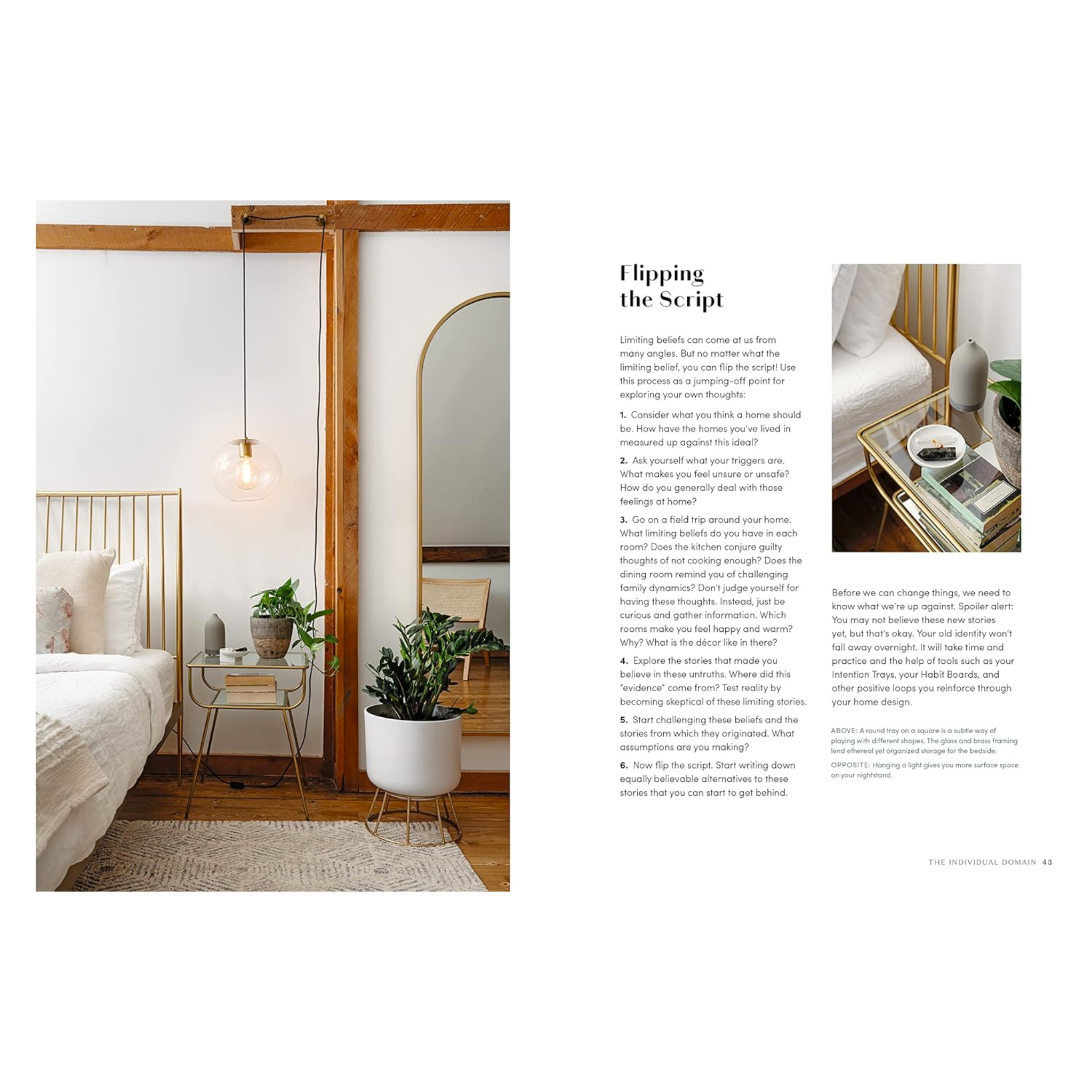 Flipping the Script

Limiting beliefs can come at us from many angles. But no matter what the limiting belief, you can flip the script! Use this process as a jumping-off point for exploring your own thoughts:

1. Consider what you think a home should be. How have the homes you've lived in measured up against this ideal?

2. Ask yourself what your triggers are. What makes you feel unsure or unsafe? How do you generally deal with those feelings at home?

3. Go on a field trip around your home. What limiting beliefs do you have in each room? Does the kitchen conjure guilty thoughts of not cooking enough? Does the dining room remind you of challenging family dynamics? Don't judge yourself for having these thoughts. Instead, just be curious and gather information. Which rooms make you feel happy and warm? Why? What is the décor like in there?

4. Explore the stories that made you believe in these untruths. Where did this "evidence" come from? Test reality by becoming skeptical of these limiting stories.

5. Start challenging these beliefs and the stories from which they originated. What assumptions are you making?

6. Now flip the script. Start writing down equally believable alternatives to these stories that you can start to get behind.

Before we can change things, we need to know what we're up against. Spoiler alert: You may not believe these new stories yet, but that's okay. Your old identity won't fall away overnight. It will take time and practice and the help of tools such as your Intention Trays, your Habit Boards, and other positive loops you reinforce through your home design.

ABOVE: A round tray on a square is a subtle way of playing with different shapes. The glass and brass framing lend ethereal yet organized storage for the bedside.

OPPOSITE: Hanging a light gives you more surface space on your nightstand.

THE INDIVIDUAL DOMAIN 43